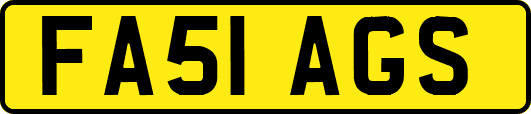 FA51 AGS